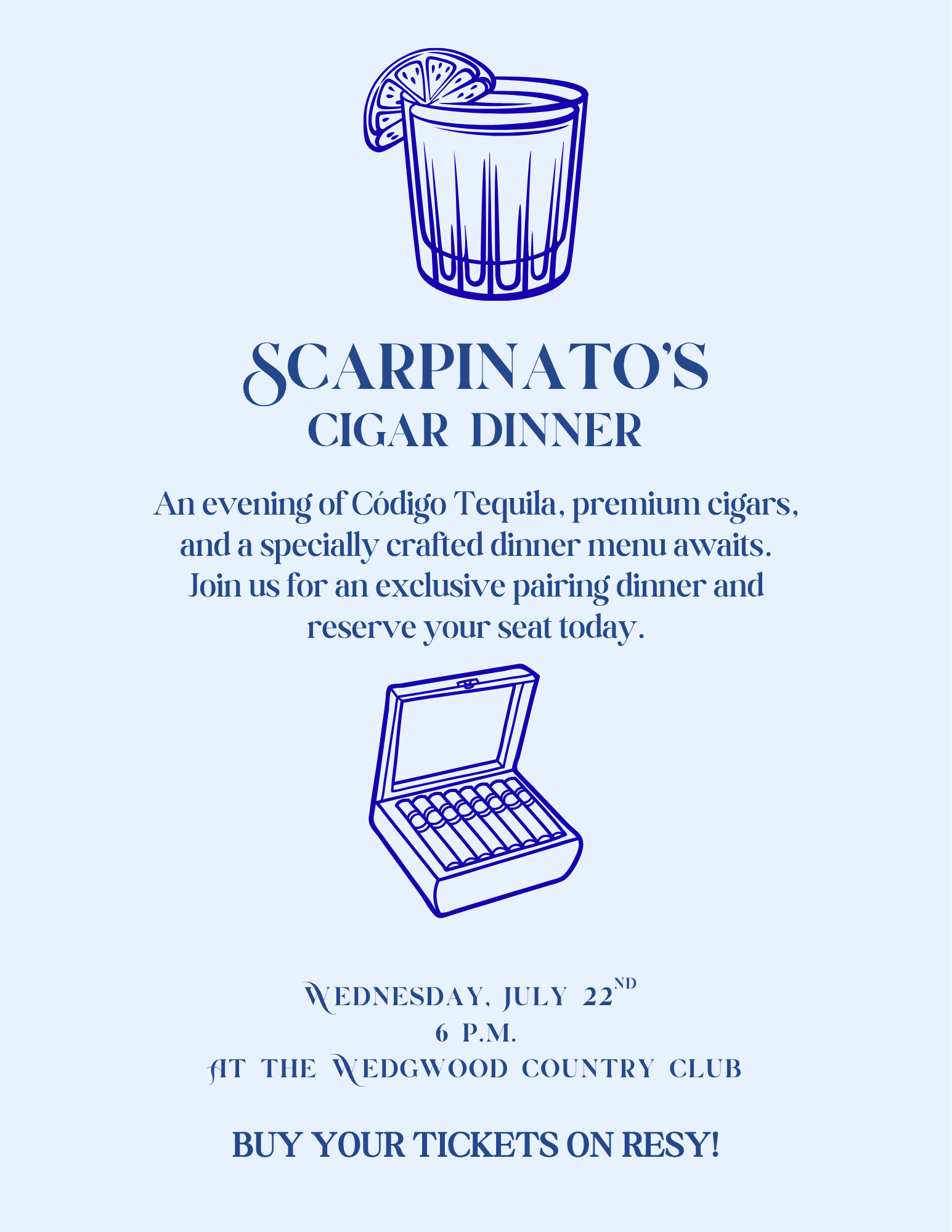 SCARPINATO'S
CIGAR DINNER

An evening of Código Tequila, premium cigars, and a specially crafted dinner menu awaits. Join us for an exclusive pairing dinner and reserve your seat today.

WEDNESDAY, JULY 22ND
6 P.M.
AT THE WEDGWOOD COUNTRY CLUB

BUY YOUR TICKETS ON RESY!